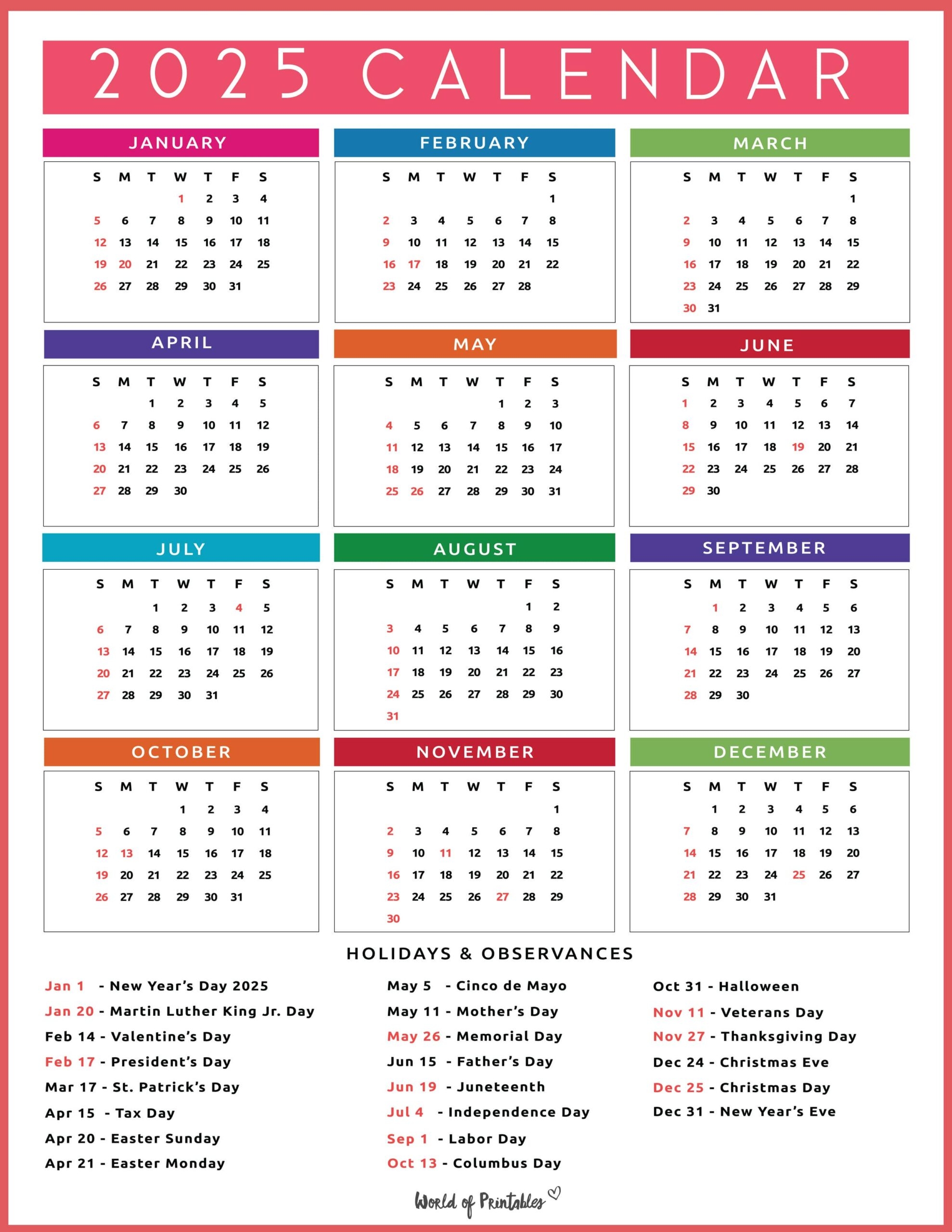 2025 CALENDAR

JANUARY

| S | M | T | W | T | F | S |
|---|---|---|---|---|---|---|
| | | | 1 | 2 | 3 | 4 |
| 5 | 6 | 7 | 8 | 9 | 10 | 11 |
| 12 | 13 | 14 | 15 | 16 | 17 | 18 |
| 19 | 20 | 21 | 22 | 23 | 24 | 25 |
| 26 | 27 | 28 | 29 | 30 | 31 | |

FEBRUARY

| S | M | T | W | T | F | S |
|---|---|---|---|---|---|---|
| | | | | | | 1 |
| 2 | 3 | 4 | 5 | 6 | 7 | 8 |
| 9 | 10 | 11 | 12 | 13 | 14 | 15 |
| 16 | 17 | 18 | 19 | 20 | 21 | 22 |
| 23 | 24 | 25 | 26 | 27 | 28 | |

MARCH

| S | M | T | W | T | F | S |
|---|---|---|---|---|---|---|
| | | | | | | 1 |
| 2 | 3 | 4 | 5 | 6 | 7 | 8 |
| 9 | 10 | 11 | 12 | 13 | 14 | 15 |
| 16 | 17 | 18 | 19 | 20 | 21 | 22 |
| 23 | 24 | 25 | 26 | 27 | 28 | 29 |
| 30 | 31 | | | | | |

APRIL

| S | M | T | W | T | F | S |
|---|---|---|---|---|---|---|
| | | 1 | 2 | 3 | 4 | 5 |
| 6 | 7 | 8 | 9 | 10 | 11 | 12 |
| 13 | 14 | 15 | 16 | 17 | 18 | 19 |
| 20 | 21 | 22 | 23 | 24 | 25 | 26 |
| 27 | 28 | 29 | 30 | | | |

MAY

| S | M | T | W | T | F | S |
|---|---|---|---|---|---|---|
| | | | | 1 | 2 | 3 |
| 4 | 5 | 6 | 7 | 8 | 9 | 10 |
| 11 | 12 | 13 | 14 | 15 | 16 | 17 |
| 18 | 19 | 20 | 21 | 22 | 23 | 24 |
| 25 | 26 | 27 | 28 | 29 | 30 | 31 |

JUNE

| S | M | T | W | T | F | S |
|---|---|---|---|---|---|---|
| 1 | 2 | 3 | 4 | 5 | 6 | 7 |
| 8 | 9 | 10 | 11 | 12 | 13 | 14 |
| 15 | 16 | 17 | 18 | 19 | 20 | 21 |
| 22 | 23 | 24 | 25 | 26 | 27 | 28 |
| 29 | 30 | | | | | |

JULY

| S | M | T | W | T | F | S |
|---|---|---|---|---|---|---|
| | | 1 | 2 | 3 | 4 | 5 |
| 6 | 7 | 8 | 9 | 10 | 11 | 12 |
| 13 | 14 | 15 | 16 | 17 | 18 | 19 |
| 20 | 21 | 22 | 23 | 24 | 25 | 26 |
| 27 | 28 | 29 | 30 | 31 | | |

AUGUST

| S | M | T | W | T | F | S |
|---|---|---|---|---|---|---|
| | | | | | 1 | 2 |
| 3 | 4 | 5 | 6 | 7 | 8 | 9 |
| 10 | 11 | 12 | 13 | 14 | 15 | 16 |
| 17 | 18 | 19 | 20 | 21 | 22 | 23 |
| 24 | 25 | 26 | 27 | 28 | 29 | 30 |
| 31 | | | | | | |

SEPTEMBER

| S | M | T | W | T | F | S |
|---|---|---|---|---|---|---|
| | 1 | 2 | 3 | 4 | 5 | 6 |
| 7 | 8 | 9 | 10 | 11 | 12 | 13 |
| 14 | 15 | 16 | 17 | 18 | 19 | 20 |
| 21 | 22 | 23 | 24 | 25 | 26 | 27 |
| 28 | 29 | 30 | | | | |

OCTOBER

| S | M | T | W | T | F | S |
|---|---|---|---|---|---|---|
| | | | 1 | 2 | 3 | 4 |
| 5 | 6 | 7 | 8 | 9 | 10 | 11 |
| 12 | 13 | 14 | 15 | 16 | 17 | 18 |
| 19 | 20 | 21 | 22 | 23 | 24 | 25 |
| 26 | 27 | 28 | 29 | 30 | 31 | |

NOVEMBER

| S | M | T | W | T | F | S |
|---|---|---|---|---|---|---|
| | | | | | | 1 |
| 2 | 3 | 4 | 5 | 6 | 7 | 8 |
| 9 | 10 | 11 | 12 | 13 | 14 | 15 |
| 16 | 17 | 18 | 19 | 20 | 21 | 22 |
| 23 | 24 | 25 | 26 | 27 | 28 | 29 |
| 30 | | | | | | |

DECEMBER

| S | M | T | W | T | F | S |
|---|---|---|---|---|---|---|
| | 1 | 2 | 3 | 4 | 5 | 6 |
| 7 | 8 | 9 | 10 | 11 | 12 | 13 |
| 14 | 15 | 16 | 17 | 18 | 19 | 20 |
| 21 | 22 | 23 | 24 | 25 | 26 | 27 |
| 28 | 29 | 30 | 31 | | | |

HOLIDAYS & OBSERVANCES

Jan 1 - New Year's Day 2025
Jan 20 - Martin Luther King Jr. Day
Feb 14 - Valentine's Day
Feb 17 - President's Day
Mar 17 - St. Patrick's Day
Apr 15 - Tax Day
Apr 20 - Easter Sunday
Apr 21 - Easter Monday

May 5 - Cinco de Mayo
May 11 - Mother's Day
May 26 - Memorial Day
Jun 15 - Father's Day
Jun 19 - Juneteenth
Jul 4 - Independence Day
Sep 1 - Labor Day
Oct 13 - Columbus Day

Oct 31 - Halloween
Nov 11 - Veterans Day
Nov 27 - Thanksgiving Day
Dec 24 - Christmas Eve
Dec 25 - Christmas Day
Dec 31 - New Year's Eve

World of Printables